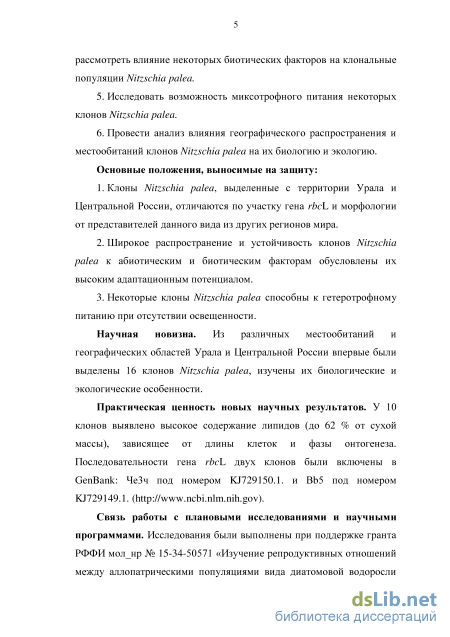 5

рассмотреть влияние некоторых биотических факторов на клональные популяции Nitzschia palea.

5. Исследовать возможность миксотрофного питания некоторых клонов Nitzschia palea.

6. Провести анализ влияния географического распространения и местообитаний клонов Nitzschia palea на их биологию и экологию.

Основные положения, выносимые на защиту:

1. Клоны Nitzschia palea, выделенные с территории Урала и Центральной России, отличаются по участку гена rbcL и морфологии от представителей данного вида из других регионов мира.

2. Широкое распространение и устойчивость клонов Nitzschia palea к абиотическим и биотическим факторам обусловлены их высоким адаптационным потенциалом.

3. Некоторые клоны Nitzschia palea способны к гетеротрофному питанию при отсутствии освещенности.

Научная новизна. Из различных местообитаний и географических областей Урала и Центральной России впервые были выделены 16 клонов Nitzschia palea, изучены их биологические и экологические особенности.

Практическая ценность новых научных результатов. У 10 клонов выявлено высокое содержание липидов (до 62 % от сухой массы), зависящее от длины клеток и фазы онтогенеза. Последовательности гена rbcL двух клонов были включены в GenBank: Че3ч под номером KJ729150.1. и Bb5 под номером KJ729149.1. (http://www.ncbi.nlm.nih.gov).

Связь работы с плановыми исследованиями и научными программами. Исследования были выполнены при поддержке гранта РФФИ мол_нр № 15-34-50571 «Изучение репродуктивных отношений между аллопатрическими популяциями вида диатомовой водоросли

dsLib.net
библиотека диссертаций